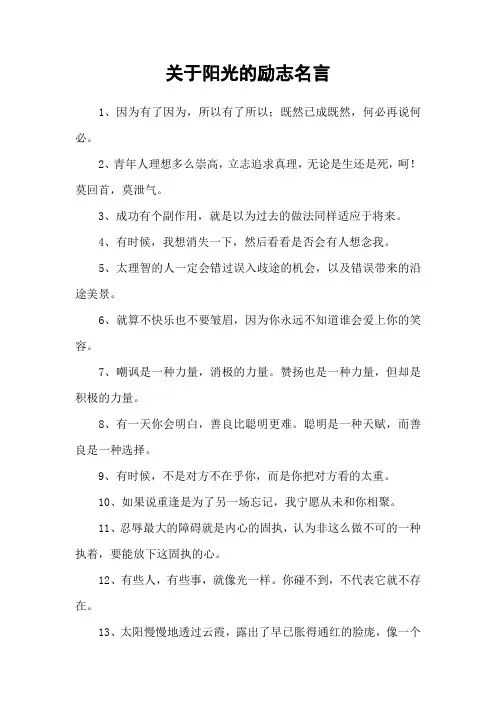 关于阳光的励志名言

1、因为有了因为，所以有了所以；既然已成既然，何必再说何必。

2、青年人理想多么崇高，立志追求真理，无论是生还是死，呵！莫回首，莫泄气。

3、成功有个副作用，就是以为过去的做法同样适应于将来。

4、有时候，我想消失一下，然后看看是否会有人想念我。

5、太理智的人一定会错过误入歧途的机会，以及错误带来的沿途美景。

6、就算不快乐也不要皱眉，因为你永远不知道谁会爱上你的笑容。

7、嘲讽是一种力量，消极的力量。赞扬也是一种力量，但却是积极的力量。

8、有一天你会明白，善良比聪明更难。聪明是一种天赋，而善良是一种选择。

9、有时候，不是对方不在乎你，而是你把对方看的太重。

10、如果说重逢是为了另一场忘记，我宁愿从未和你相聚。

11、忍辱最大的障碍就是内心的固执，认为非这么做不可的一种执着，要能放下这固执的心。

12、有些人，有些事，就像光一样。你碰不到，不代表它就不存在。

13、太阳慢慢地透过云霞，露出了早已胀得通红的脸庞，像一个